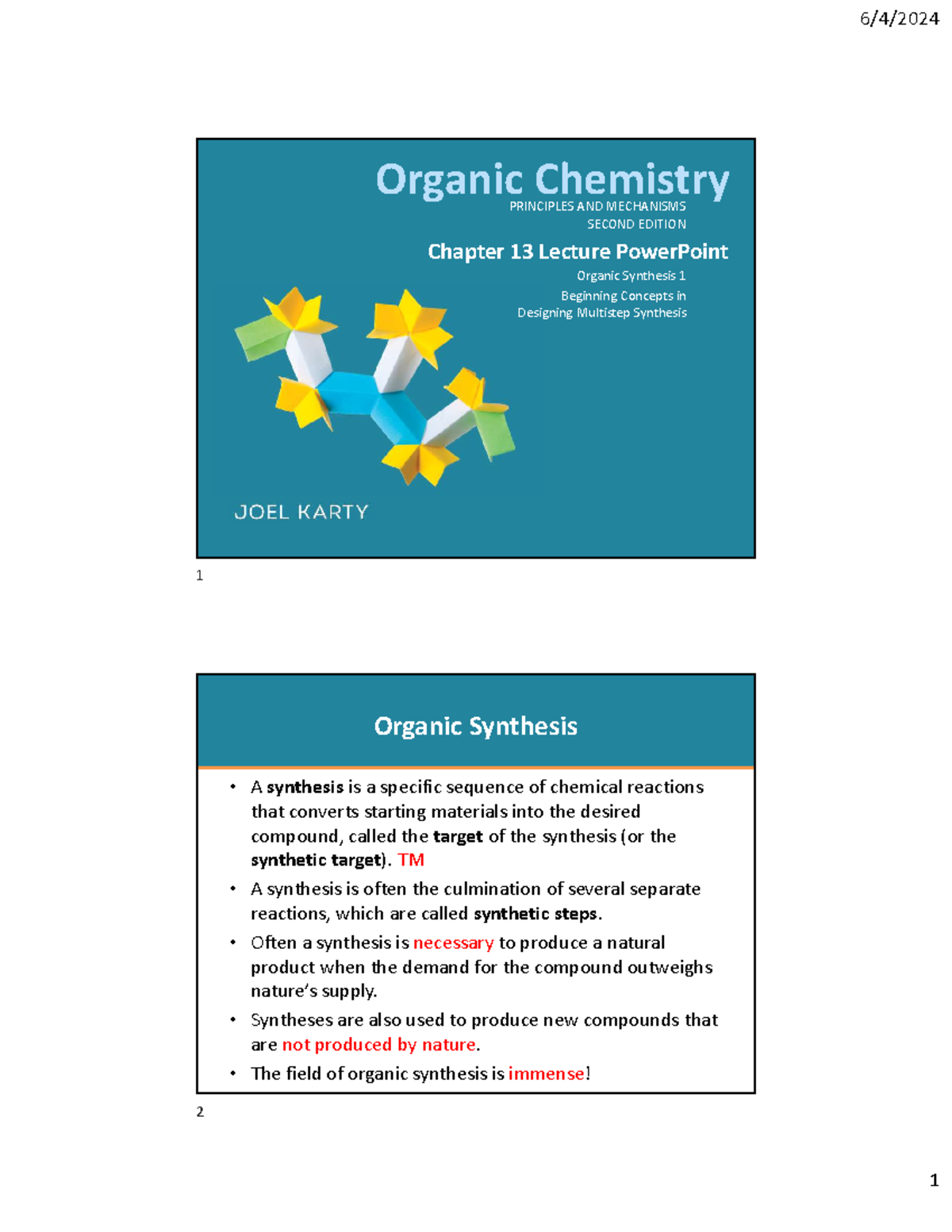 6/4/2024

Organic Chemistry
PRINCIPLES AND MECHANISMS
SECOND EDITION

Chapter 13 Lecture PowerPoint

Organic Synthesis 1
Beginning Concepts in
Designing Multistep Synthesis

JOEL KARTY

1

Organic Synthesis

• A synthesis is a specific sequence of chemical reactions that converts starting materials into the desired compound, called the target of the synthesis (or the synthetic target). TM
• A synthesis is often the culmination of several separate reactions, which are called synthetic steps.
• Often a synthesis is necessary to produce a natural product when the demand for the compound outweighs nature's supply.
• Syntheses are also used to produce new compounds that are not produced by nature.
• The field of organic synthesis is immense!

2

1